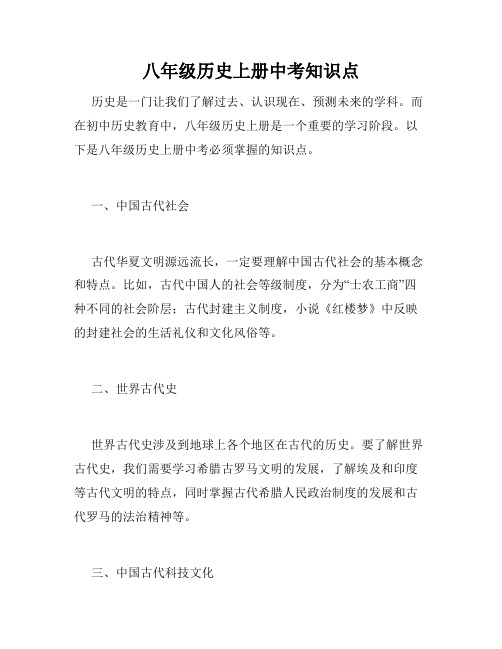 八年级历史上册中考知识点

历史是一门让我们了解过去、认识现在、预测未来的学科。而在初中历史教育中，八年级历史上册是一个重要的学习阶段。以下是八年级历史上册中考必须掌握的知识点。

一、中国古代社会

古代华夏文明源远流长，一定要理解中国古代社会的基本概念和特点。比如，古代中国人的社会等级制度，分为“士农工商”四种不同的社会阶层；古代封建主义制度，小说《红楼梦》中反映的封建社会的生活礼仪和文化风俗等。

二、世界古代史

世界古代史涉及到地球上各个地区在古代的历史。要了解世界古代史，我们需要学习希腊古罗马文明的发展，了解埃及和印度等古代文明的特点，同时掌握古代希腊人民政治制度的发展和古代罗马的法治精神等。

三、中国古代科技文化